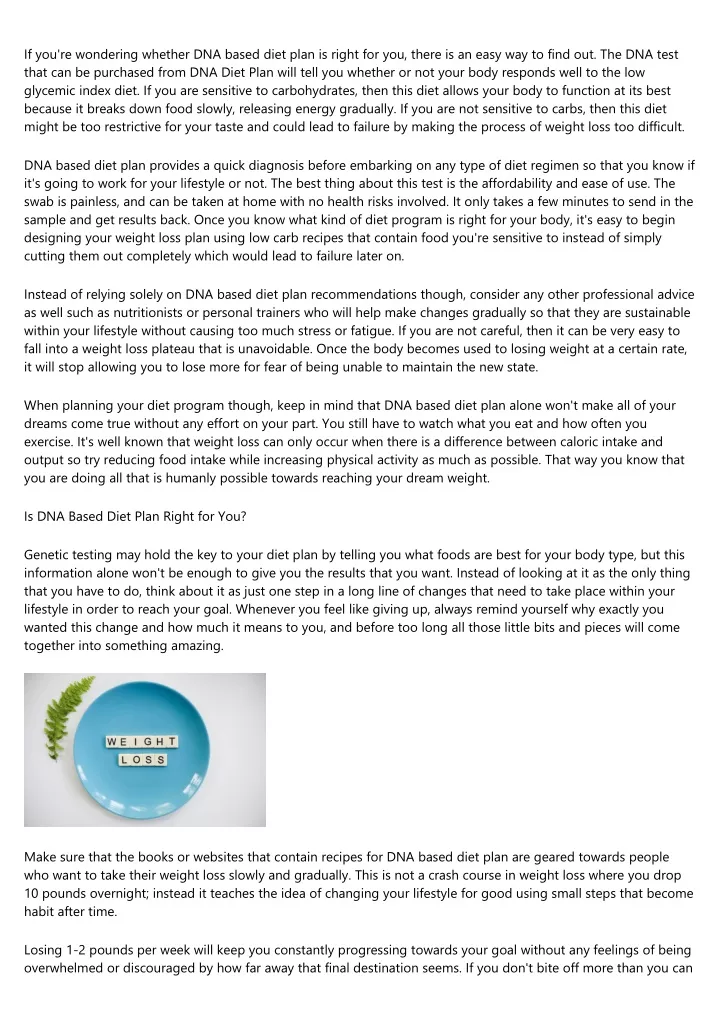 If you're wondering whether DNA based diet plan is right for you, there is an easy way to find out. The DNA test that can be purchased from DNA Diet Plan will tell you whether or not your body responds well to the low glycemic index diet. If you are sensitive to carbohydrates, then this diet allows your body to function at its best because it breaks down food slowly, releasing energy gradually. If you are not sensitive to carbs, then this diet might be too restrictive for your taste and could lead to failure by making the process of weight loss too difficult.

DNA based diet plan provides a quick diagnosis before embarking on any type of diet regimen so that you know if it's going to work for your lifestyle or not. The best thing about this test is the affordability and ease of use. The swab is painless, and can be taken at home with no health risks involved. It only takes a few minutes to send in the sample and get results back. Once you know what kind of diet program is right for your body, it's easy to begin designing your weight loss plan using low carb recipes that contain food you're sensitive to instead of simply cutting them out completely which would lead to failure later on.

Instead of relying solely on DNA based diet plan recommendations though, consider any other professional advice as well such as nutritionists or personal trainers who will help make changes gradually so that they are sustainable within your lifestyle without causing too much stress or fatigue. If you are not careful, then it can be very easy to fall into a weight loss plateau that is unavoidable. Once the body becomes used to losing weight at a certain rate, it will stop allowing you to lose more for fear of being unable to maintain the new state.

When planning your diet program though, keep in mind that DNA based diet plan alone won't make all of your dreams come true without any effort on your part. You still have to watch what you eat and how often you exercise. It's well known that weight loss can only occur when there is a difference between caloric intake and output so try reducing food intake while increasing physical activity as much as possible. That way you know that you are doing all that is humanly possible towards reaching your dream weight.

Is DNA Based Diet Plan Right for You?

Genetic testing may hold the key to your diet plan by telling you what foods are best for your body type, but this information alone won't be enough to give you the results that you want. Instead of looking at it as the only thing that you have to do, think about it as just one step in a long line of changes that need to take place within your lifestyle in order to reach your goal. Whenever you feel like giving up, always remind yourself why exactly you wanted this change and how much it means to you, and before too long all those little bits and pieces will come together into something amazing.

WEIGHT
LOSS

Make sure that the books or websites that contain recipes for DNA based diet plan are geared towards people who want to take their weight loss slowly and gradually. This is not a crash course in weight loss where you drop 10 pounds overnight; instead it teaches the idea of changing your lifestyle for good using small steps that become habit after time.

Losing 1-2 pounds per week will keep you constantly progressing towards your goal without any feelings of being overwhelmed or discouraged by how far away that final destination seems. If you don't bite off more than you can